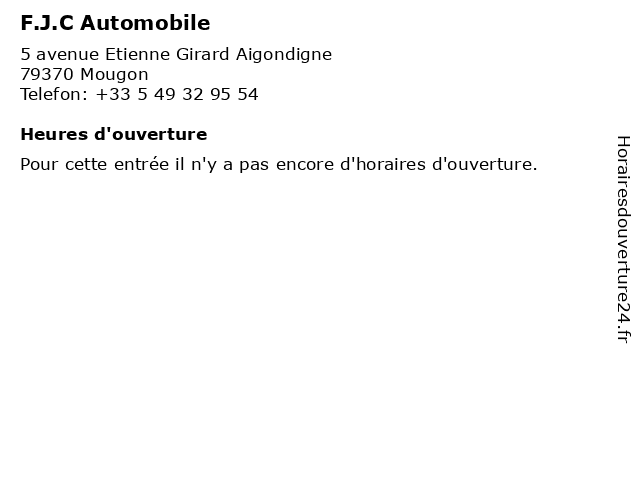 F.J.C Automobile

5 avenue Etienne Girard Aigondigne
79370 Mougon
Telefon: +33 5 49 32 95 54

Heures d'ouverture

Pour cette entrée il n'y a pas encore d'horaires d'ouverture.

Horairesdouverture24.fr